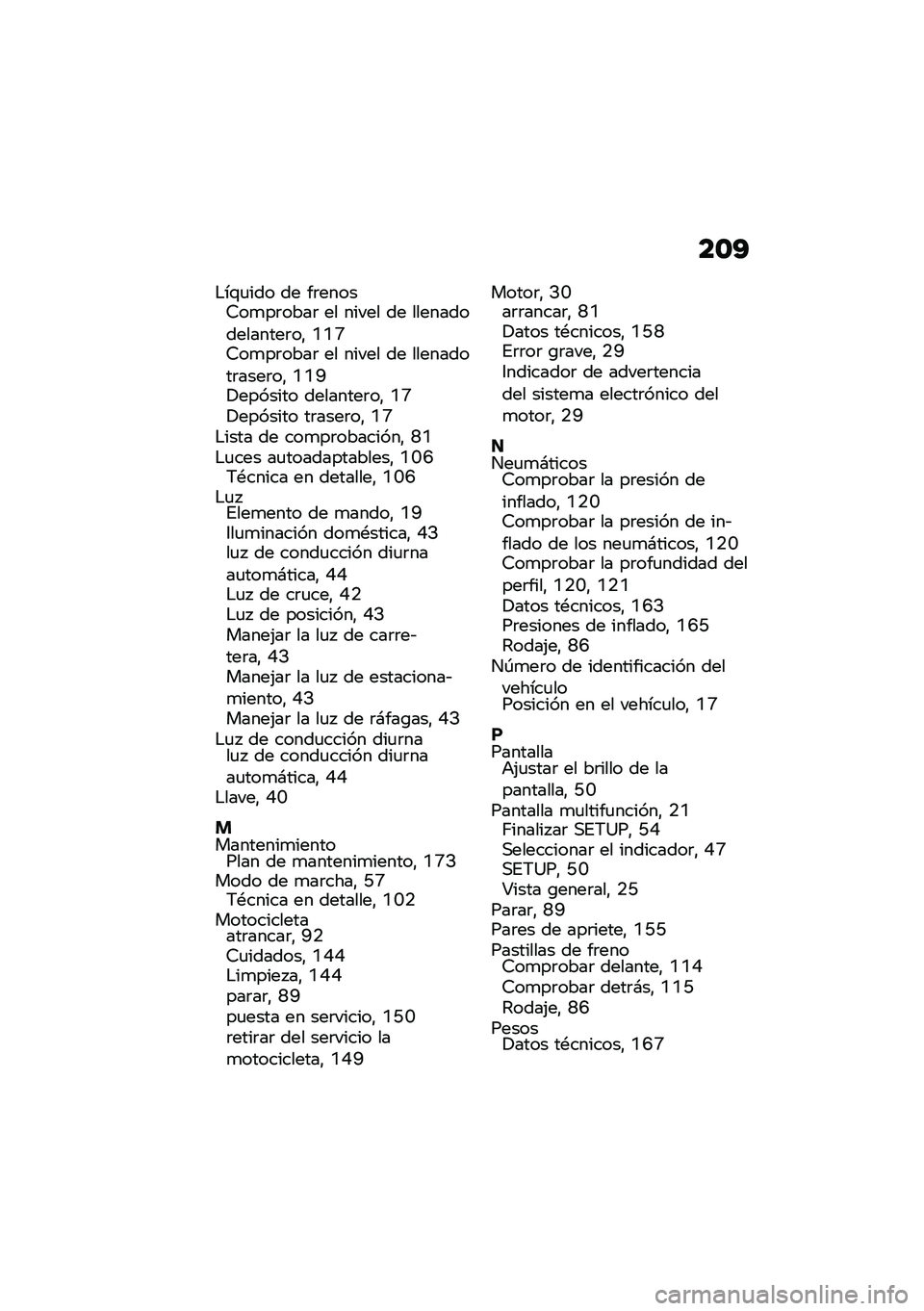 209

Líquido de frenos
Comprobar el nivel de llenado delantero, 117
Comprobar el nivel de llenado trasero, 119
Depósito delantero, 17
Depósito trasero, 17
Lista de comprobación, 81
Luces autoadaptables, 106
Técnica en detalle, 106
Luz
Elemento de mando, 19
Iluminación doméstica, 43
luz de conducción diurna automática, 44
Luz de cruce, 42
Luz de posición, 43
Manejar la luz de carretera, 43
Manejar la luz de estacionamiento, 43
Manejar la luz de ráfagas, 43
Luz de conducción diurna
luz de conducción diurna automática, 44
Llave, 40

M
Mantenimiento
Plan de mantenimiento, 173
Modo de marcha, 57
Técnica en detalle, 102
Motocicleta
atrancar, 92
Cuidados, 144
Limpieza, 144
parar, 89
puesta en servicio, 150
retirar del servicio la motocicleta, 149

Motor, 30
arrancar, 81
Datos técnicos, 158
Error grave, 29
Indicador de advertencia del sistema electrónico del motor, 29

N
Neumáticos
Comprobar la presión de inflado, 120
Comprobar la presión de inflado de los neumáticos, 120
Comprobar la profundidad del perfil, 120, 121
Datos técnicos, 163
Presiones de inflado, 165
Rodaje, 86
Número de identificación del vehículo
Posición en el vehículo, 17

P
Pantalla
Ajustar el brillo de la pantalla, 50
Pantalla multifunción, 21
Finalizar SETUP, 54
Seleccionar el indicador, 47
SETUP, 50
Vista general, 25
Parar, 89
Pares de apriete, 155
Pastillas de freno
Comprobar delante, 114
Comprobar detrás, 115
Rodaje, 86
Pesos
Datos técnicos, 167

carmanualsonline.info